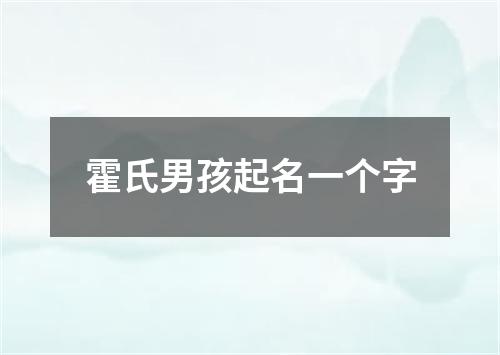 霍氏男孩起名一个字